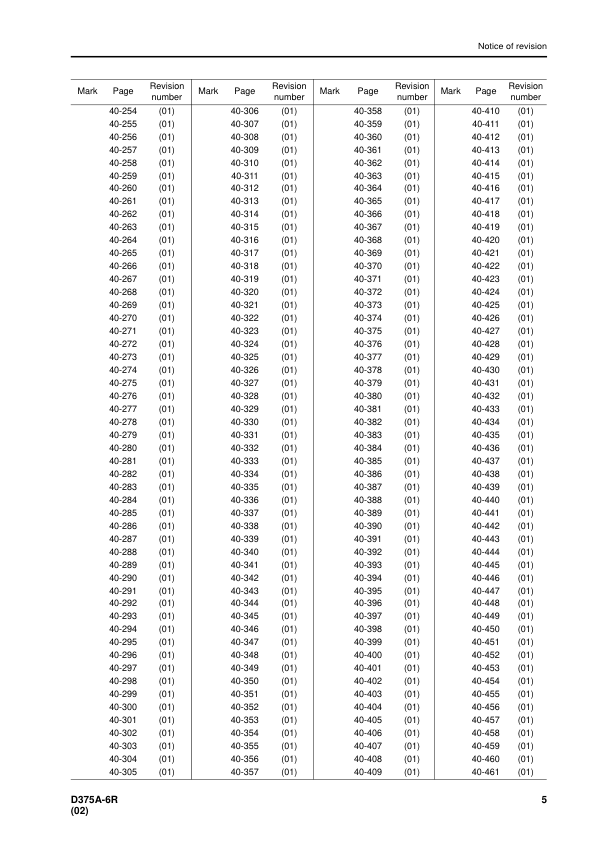 Notice of revision

| Mark | Page | Revision number | Mark | Page | Revision number | Mark | Page | Revision number | Mark | Page | Revision number |
|---|---|---|---|---|---|---|---|---|---|---|---|
| | 40-254 | (01) | | 40-306 | (01) | | 40-358 | (01) | | 40-410 | (01) |
| | 40-255 | (01) | | 40-307 | (01) | | 40-359 | (01) | | 40-411 | (01) |
| | 40-256 | (01) | | 40-308 | (01) | | 40-360 | (01) | | 40-412 | (01) |
| | 40-257 | (01) | | 40-309 | (01) | | 40-361 | (01) | | 40-413 | (01) |
| | 40-258 | (01) | | 40-310 | (01) | | 40-362 | (01) | | 40-414 | (01) |
| | 40-259 | (01) | | 40-311 | (01) | | 40-363 | (01) | | 40-415 | (01) |
| | 40-260 | (01) | | 40-312 | (01) | | 40-364 | (01) | | 40-416 | (01) |
| | 40-261 | (01) | | 40-313 | (01) | | 40-365 | (01) | | 40-417 | (01) |
| | 40-262 | (01) | | 40-314 | (01) | | 40-366 | (01) | | 40-418 | (01) |
| | 40-263 | (01) | | 40-315 | (01) | | 40-367 | (01) | | 40-419 | (01) |
| | 40-264 | (01) | | 40-316 | (01) | | 40-368 | (01) | | 40-420 | (01) |
| | 40-265 | (01) | | 40-317 | (01) | | 40-369 | (01) | | 40-421 | (01) |
| | 40-266 | (01) | | 40-318 | (01) | | 40-370 | (01) | | 40-422 | (01) |
| | 40-267 | (01) | | 40-319 | (01) | | 40-371 | (01) | | 40-423 | (01) |
| | 40-268 | (01) | | 40-320 | (01) | | 40-372 | (01) | | 40-424 | (01) |
| | 40-269 | (01) | | 40-321 | (01) | | 40-373 | (01) | | 40-425 | (01) |
| | 40-270 | (01) | | 40-322 | (01) | | 40-374 | (01) | | 40-426 | (01) |
| | 40-271 | (01) | | 40-323 | (01) | | 40-375 | (01) | | 40-427 | (01) |
| | 40-272 | (01) | | 40-324 | (01) | | 40-376 | (01) | | 40-428 | (01) |
| | 40-273 | (01) | | 40-325 | (01) | | 40-377 | (01) | | 40-429 | (01) |
| | 40-274 | (01) | | 40-326 | (01) | | 40-378 | (01) | | 40-430 | (01) |
| | 40-275 | (01) | | 40-327 | (01) | | 40-379 | (01) | | 40-431 | (01) |
| | 40-276 | (01) | | 40-328 | (01) | | 40-380 | (01) | | 40-432 | (01) |
| | 40-277 | (01) | | 40-329 | (01) | | 40-381 | (01) | | 40-433 | (01) |
| | 40-278 | (01) | | 40-330 | (01) | | 40-382 | (01) | | 40-434 | (01) |
| | 40-279 | (01) | | 40-331 | (01) | | 40-383 | (01) | | 40-435 | (01) |
| | 40-280 | (01) | | 40-332 | (01) | | 40-384 | (01) | | 40-436 | (01) |
| | 40-281 | (01) | | 40-333 | (01) | | 40-385 | (01) | | 40-437 | (01) |
| | 40-282 | (01) | | 40-334 | (01) | | 40-386 | (01) | | 40-438 | (01) |
| | 40-283 | (01) | | 40-335 | (01) | | 40-387 | (01) | | 40-439 | (01) |
| | 40-284 | (01) | | 40-336 | (01) | | 40-388 | (01) | | 40-440 | (01) |
| | 40-285 | (01) | | 40-337 | (01) | | 40-389 | (01) | | 40-441 | (01) |
| | 40-286 | (01) | | 40-338 | (01) | | 40-390 | (01) | | 40-442 | (01) |
| | 40-287 | (01) | | 40-339 | (01) | | 40-391 | (01) | | 40-443 | (01) |
| | 40-288 | (01) | | 40-340 | (01) | | 40-392 | (01) | | 40-444 | (01) |
| | 40-289 | (01) | | 40-341 | (01) | | 40-393 | (01) | | 40-445 | (01) |
| | 40-290 | (01) | | 40-342 | (01) | | 40-394 | (01) | | 40-446 | (01) |
| | 40-291 | (01) | | 40-343 | (01) | | 40-395 | (01) | | 40-447 | (01) |
| | 40-292 | (01) | | 40-344 | (01) | | 40-396 | (01) | | 40-448 | (01) |
| | 40-293 | (01) | | 40-345 | (01) | | 40-397 | (01) | | 40-449 | (01) |
| | 40-294 | (01) | | 40-346 | (01) | | 40-398 | (01) | | 40-450 | (01) |
| | 40-295 | (01) | | 40-347 | (01) | | 40-399 | (01) | | 40-451 | (01) |
| | 40-296 | (01) | | 40-348 | (01) | | 40-400 | (01) | | 40-452 | (01) |
| | 40-297 | (01) | | 40-349 | (01) | | 40-401 | (01) | | 40-453 | (01) |
| | 40-298 | (01) | | 40-350 | (01) | | 40-402 | (01) | | 40-454 | (01) |
| | 40-299 | (01) | | 40-351 | (01) | | 40-403 | (01) | | 40-455 | (01) |
| | 40-300 | (01) | | 40-352 | (01) | | 40-404 | (01) | | 40-456 | (01) |
| | 40-301 | (01) | | 40-353 | (01) | | 40-405 | (01) | | 40-457 | (01) |
| | 40-302 | (01) | | 40-354 | (01) | | 40-406 | (01) | | 40-458 | (01) |
| | 40-303 | (01) | | 40-355 | (01) | | 40-407 | (01) | | 40-459 | (01) |
| | 40-304 | (01) | | 40-356 | (01) | | 40-408 | (01) | | 40-460 | (01) |
| | 40-305 | (01) | | 40-357 | (01) | | 40-409 | (01) | | 40-461 | (01) |

D375A-6R
(02)

5